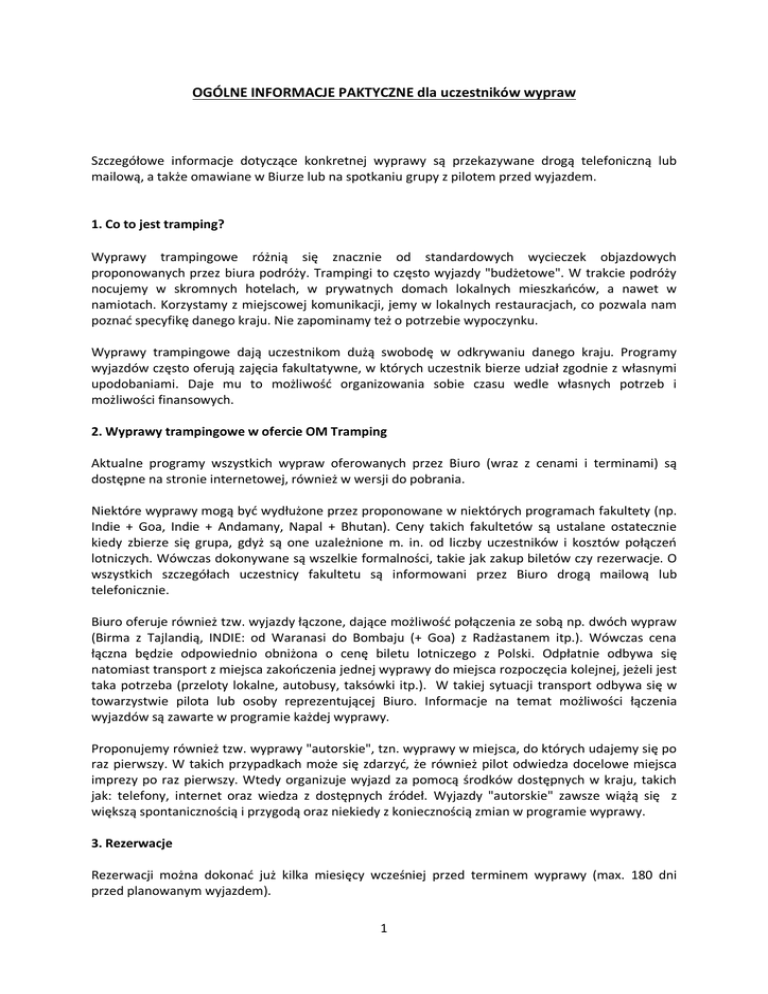 OGÓLNE INFORMACJE PAKTYCZNE dla uczestników wypraw

Szczegółowe informacje dotyczące konkretnej wyprawy są przekazywane drogą telefoniczną lub mailową, a także omawiane w Biurze lub na spotkaniu grupy z pilotem przed wyjazdem.

1. Co to jest tramping?

Wyprawy trampingowe różnią się znacznie od standardowych wycieczek objazdowych proponowanych przez biura podróży. Trampingi to często wyjazdy "budżetowe". W trakcie podróży nocujemy w skromnych hotelach, w prywatnych domach lokalnych mieszkańców, a nawet w namiotach. Korzystamy z miejscowej komunikacji, jemy w lokalnych restauracjach, co pozwala nam poznać specyfikę danego kraju. Nie zapominamy też o potrzebie wypoczynku.

Wyprawy trampingowe dają uczestnikom dużą swobodę w odkrywaniu danego kraju. Programy wyjazdów często oferują zajęcia fakultatywne, w których uczestnik bierze udział zgodnie z własnymi upodobaniami. Daje mu to możliwość organizowania sobie czasu wedle własnych potrzeb i możliwości finansowych.

2. Wyprawy trampingowe w ofercie OM Tramping

Aktualne programy wszystkich wypraw oferowanych przez Biuro (wraz z cenami i terminami) są dostępne na stronie internetowej, również w wersji do pobrania.

Niektóre wyprawy mogą być wydłużone przez proponowane w niektórych programach fakultety (np. Indie + Goa, Indie + Andamany, Napal + Bhutan). Ceny takich fakultetów są ustalane ostatecznie kiedy zbierze się grupa, gdyż są one uzależnione m. in. od liczby uczestników i kosztów połączeń lotniczych. Wówczas dokonywane są wszelkie formalności, takie jak zakup biletów czy rezerwacje. O wszystkich szczegółach uczestnicy fakultetu są informowani przez Biuro drogą mailową lub telefonicznie.

Biuro oferuje również tzw. wyjazdy łączone, dające możliwość połączenia ze sobą np. dwóch wypraw (Birma z Tajlandią, INDIE: od Waranasi do Bombaju (+ Goa) z Radżastanem itp.). Wówczas cena łączna będzie odpowiednio obniżona o cenę biletu lotniczego z Polski. Odpłatnie odbywa się natomiast transport z miejsca zakończenia jednej wyprawy do miejsca rozpoczęcia kolejnej, jeżeli jest taka potrzeba (przeloty lokalne, autobusy, taksówki itp.). W takiej sytuacji transport odbywa się w towarzystwie pilota lub osoby reprezentującej Biuro. Informacje na temat możliwości łączenia wyjazdów są zawarte w programie każdej wyprawy.

Proponujemy również tzw. wyprawy "autorskie", tzn. wyprawy w miejsca, do których udajemy się po raz pierwszy. W takich przypadkach może się zdarzyć, że również pilot odwiedza docelowe miejsca imprezy po raz pierwszy. Wtedy organizuje wyjazd za pomocą środków dostępnych w kraju, takich jak: telefony, internet oraz wiedza z dostępnych źródeł. Wyjazdy "autorskie" zawsze wiążą się z większą spontanicznością i przygodą oraz niekiedy z koniecznością zmian w programie wyprawy.

3. Rezerwacje

Rezerwacji można dokonać już kilka miesięcy wcześniej przed terminem wyprawy (max. 180 dni przed planowanym wyjazdem).

1